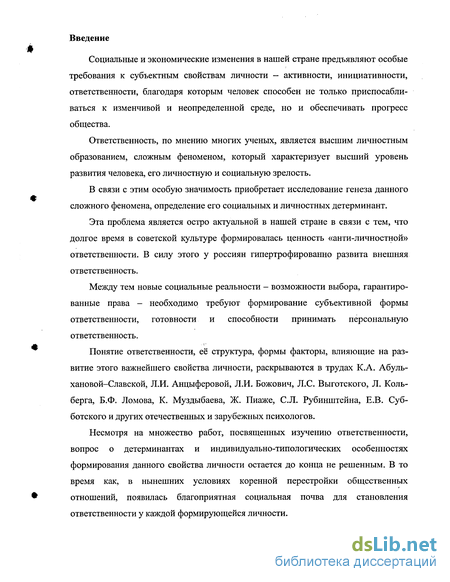 Введение

Социальные и экономические изменения в нашей стране предъявляют особые требования к субъектным свойствам личности – активности, инициативности, ответственности, благодаря которым человек способен не только приспосабливаться к изменчивой и неопределенной среде, но и обеспечивать прогресс общества.

Ответственность, по мнению многих ученых, является высшим личностным образованием, сложным феноменом, который характеризует высший уровень развития человека, его личностную и социальную зрелость.

В связи с этим особую значимость приобретает исследование генеза данного сложного феномена, определение его социальных и личностных детерминант.

Эта проблема является остро актуальной в нашей стране в связи с тем, что долгое время в советской культуре формировалась ценность «анти-личностной» ответственности. В силу этого у россиян гипертрофированно развита внешняя ответственность.

Между тем новые социальные реальности – возможности выбора, гарантированные права – необходимо требуют формирование субъективной формы ответственности, готовности и способности принимать персональную ответственность.

Понятие ответственности, её структура, формы факторы, влияющие на развитие этого важнейшего свойства личности, раскрываются в трудах К.А. Абульхановой–Славской, Л.И. Анцыферовой, Л.И. Божович, Л.С. Выготского, Л. Кольберга, Б.Ф. Ломова, К. Муздыбаева, Ж. Пиаже, С.Л. Рубинштейна, Е.В. Субботского и других отечественных и зарубежных психологов.

Несмотря на множество работ, посвященных изучению ответственности, вопрос о детерминантах и индивидуально-типологических особенностях формирования данного свойства личности остается до конца не решенным. В то время как, в нынешних условиях коренной перестройки общественных отношений, появилась благоприятная социальная почва для становления ответственности у каждой формирующейся личности.

dsLib.net
библиотека диссертаций